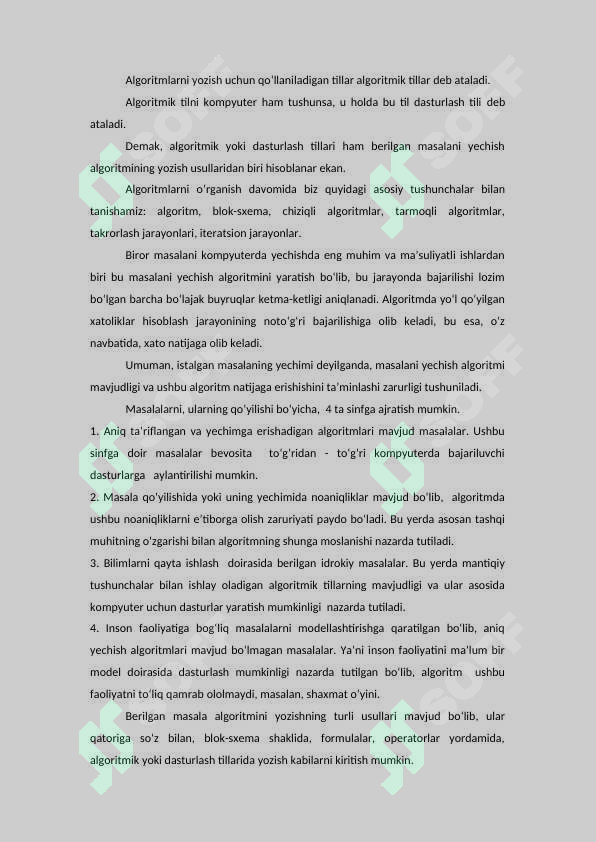 Algoritmlarni yozish uchun qo'llaniladigan tillar algoritmik tillar deb ataladi.

Algoritmik tilni kompyuter ham tushunsa, u holda bu til dasturlash tili deb ataladi.

Demak, algoritmik yoki dasturlash tillari ham berilgan masalani yechish algoritmining yozish usullaridan biri hisoblanar ekan.

Algoritmlarni o'rganish davomida biz quyidagi asosiy tushunchalar bilan tanishamiz: algoritm, blok-sxema, chiziqli algoritmlar, tarmoqli algoritmlar, takrorlash jarayonlari, iteratsion jarayonlar.

Biror masalani kompyuterda yechishda eng muhim va ma'suliyatli ishlardan biri bu masalani yechish algoritmini yaratish bo'lib, bu jarayonda bajarilishi lozim bo'lgan barcha bo'lajak buyruqlar ketma-ketligi aniqlanadi. Algoritmda yo'l qo'yilgan xatoliklar hisoblash jarayonining noto'g'ri bajarilishiga olib keladi, bu esa, o'z navbatida, xato natijaga olib keladi.

Umuman, istalgan masalaning yechimi deyilganda, masalani yechish algoritmi mavjudligi va ushbu algoritm natijaga erishishini ta'minlashi zarurligi tushuniladi.

Masalalarni, ularning qo'yilishi bo'yicha, 4 ta sinfga ajratish mumkin.

1. Aniq ta'riflangan va yechimga erishadigan algoritmlari mavjud masalalar. Ushbu sinfga doir masalalar bevosita to'g'ridan - to'g'ri kompyuterda bajariluvchi dasturlarga aylantirilishi mumkin.

2. Masala qo'yilishida yoki uning yechimida noaniqliklar mavjud bo'lib, algoritmda ushbu noaniqliklarni e'tiborga olish zaruriyati paydo bo'ladi. Bu yerda asosan tashqi muhitning o'zgarishi bilan algoritmning shunga moslanishi nazarda tutiladi.

3. Bilimlarni qayta ishlash doirasida berilgan idrokiy masalalar. Bu yerda mantiqiy tushunchalar bilan ishlay oladigan algoritmik tillarning mavjudligi va ular asosida kompyuter uchun dasturlar yaratish mumkinligi nazarda tutiladi.

4. Inson faoliyatiga bog'liq masalalarni modellashtirishga qaratilgan bo'lib, aniq yechish algoritmlari mavjud bo'lmagan masalalar. Ya'ni inson faoliyatini ma'lum bir model doirasida dasturlash mumkinligi nazarda tutilgan bo'lib, algoritm ushbu faoliyatni to'liq qamrab ololmaydi, masalan, shaxmat o'yini.

Berilgan masala algoritmini yozishning turli usullari mavjud bo'lib, ular qatoriga so'z bilan, blok-sxema shaklida, formulalar, operatorlar yordamida, algoritmik yoki dasturlash tillarida yozish kabilarni kiritish mumkin.